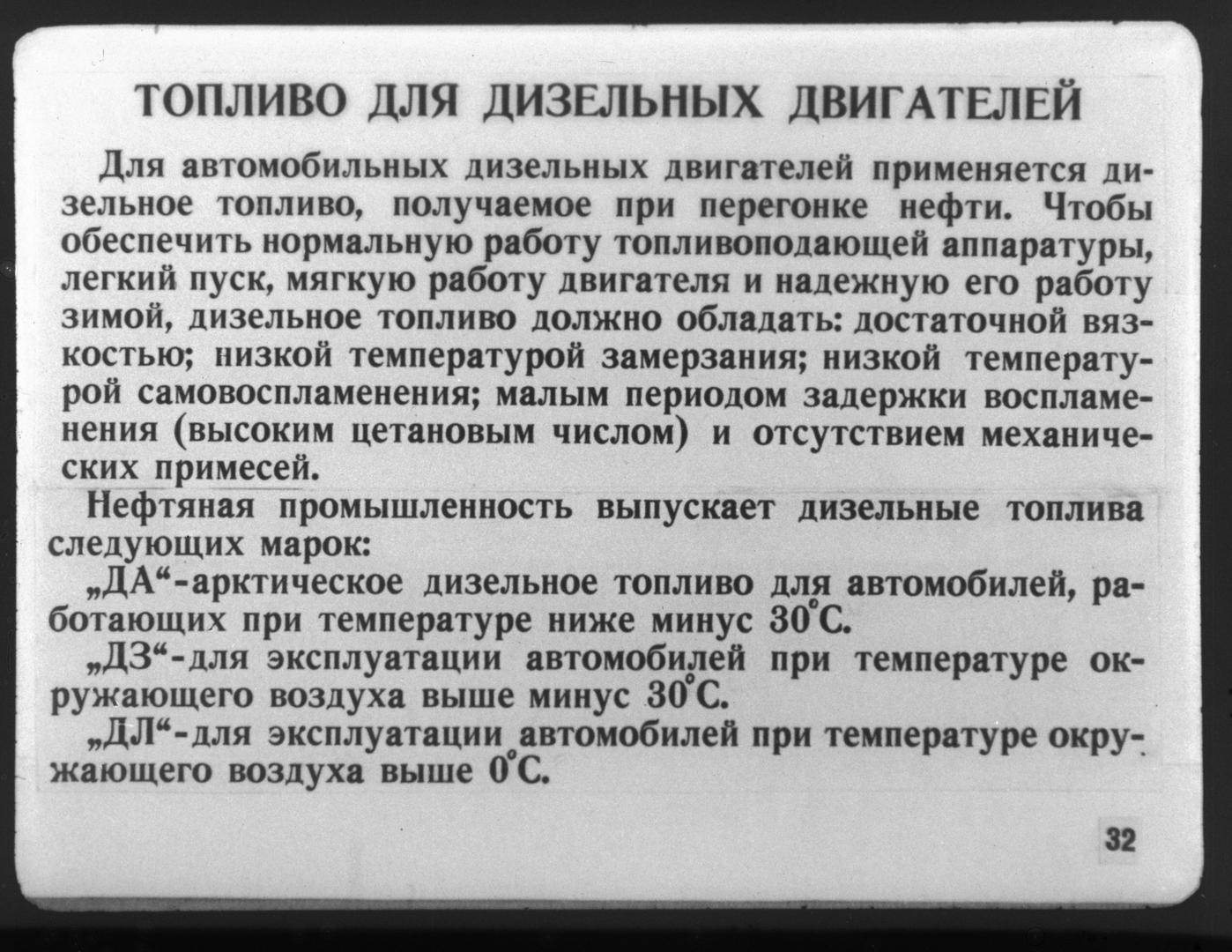 ТОПЛИВО ДЛЯ ДИЗЕЛЬНЫХ ДВИГАТЕЛЕЙ

Для автомобильных дизельных двигателей применяется дизельное топливо, получаемое при перегонке нефти. Чтобы обеспечить нормальную работу топливоподающей аппаратуры, легкий пуск, мягкую работу двигателя и надежную его работу зимой, дизельное топливо должно обладать: достаточной вязкостью; низкой температурой замерзания; низкой температурой самовоспламенения; малым периодом задержки воспламенения (высоким цетановым числом) и отсутствием механических примесей.

Нефтяная промышленность выпускает дизельные топлива следующих марок:

„ДА“-арктическое дизельное топливо для автомобилей, работающих при температуре ниже минус 30°С.

„ДЗ“-для эксплуатации автомобилей при температуре окружающего воздуха выше минус 30°С.

„ДЛ“-для эксплуатации автомобилей при температуре окружающего воздуха выше 0°С.

32